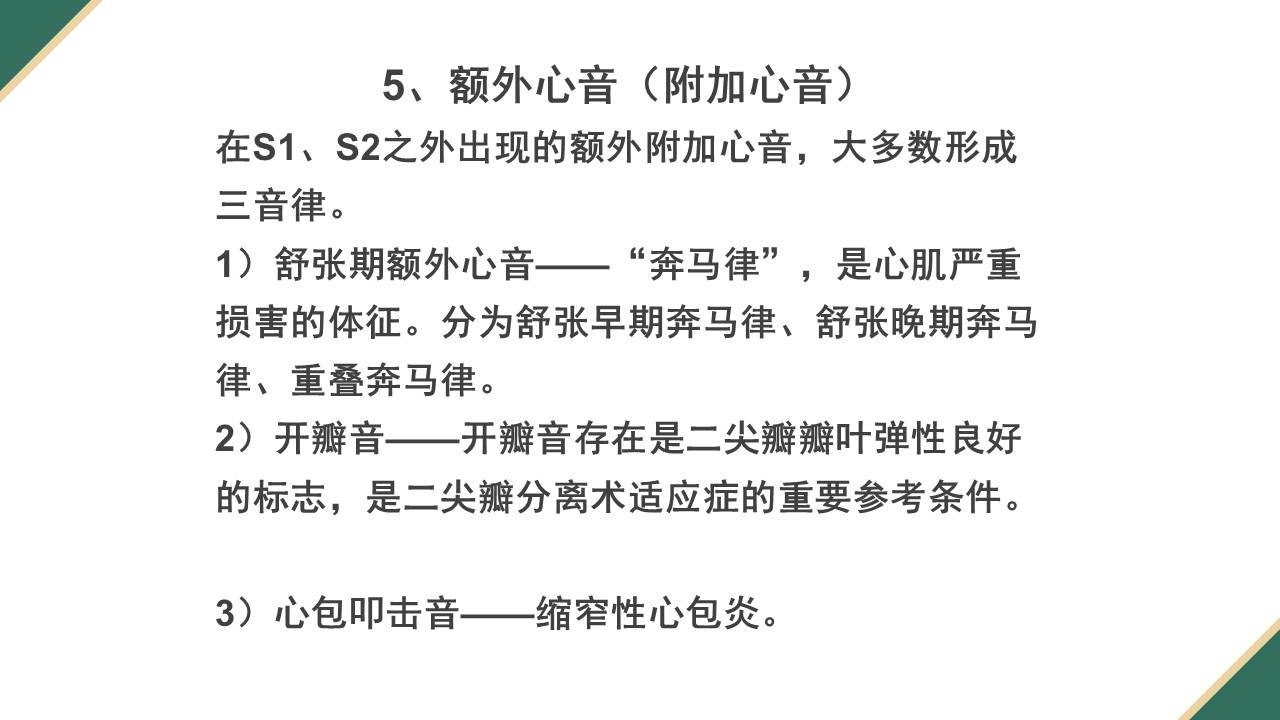 5、额外心音（附加心音）

在S1、S2之外出现的额外附加心音，大多数形成三音律。

1）舒张期额外心音——“奔马律”，是心肌严重损害的体征。分为舒张早期奔马律、舒张晚期奔马律、重叠奔马律。

2）开瓣音——开瓣音存在是二尖瓣瓣叶弹性良好的标志，是二尖瓣分离术适应症的重要参考条件。

3）心包叩击音——缩窄性心包炎。